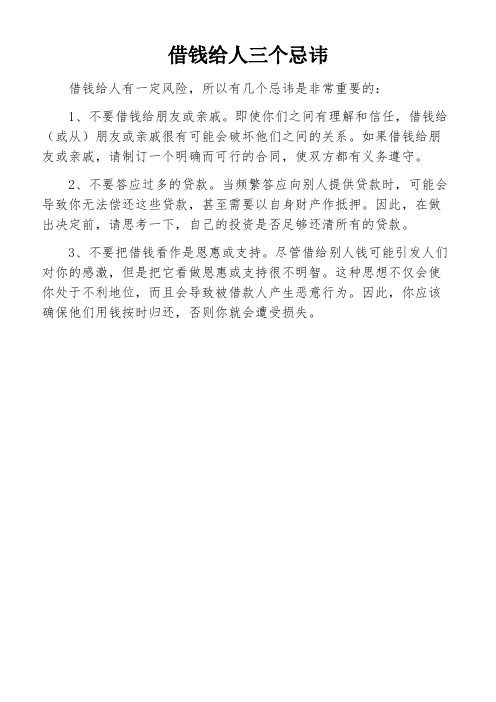 借钱给人三个忌讳

借钱给人有一定风险，所以有几个忌讳是非常重要的：

1、不要借钱给朋友或亲戚。即使你们之间有理解和信任，借钱给（或从）朋友或亲戚很有可能会破坏他们之间的关系。如果借钱给朋友或亲戚，请制订一个明确而可行的合同，使双方都有义务遵守。

2、不要答应过多的贷款。当频繁答应向别人提供贷款时，可能会导致你无法偿还这些贷款，甚至需要以自身财产作抵押。因此，在做出决定前，请思考一下，自己的投资是否足够还清所有的贷款。

3、不要把借钱看作是恩惠或支持。尽管借给别人钱可能引发人们对你的感激，但是把它看做恩惠或支持很不明智。这种思想不仅会使你处于不利地位，而且会导致被借款人产生恶意行为。因此，你应该确保他们用钱按时归还，否则你就会遭受损失。